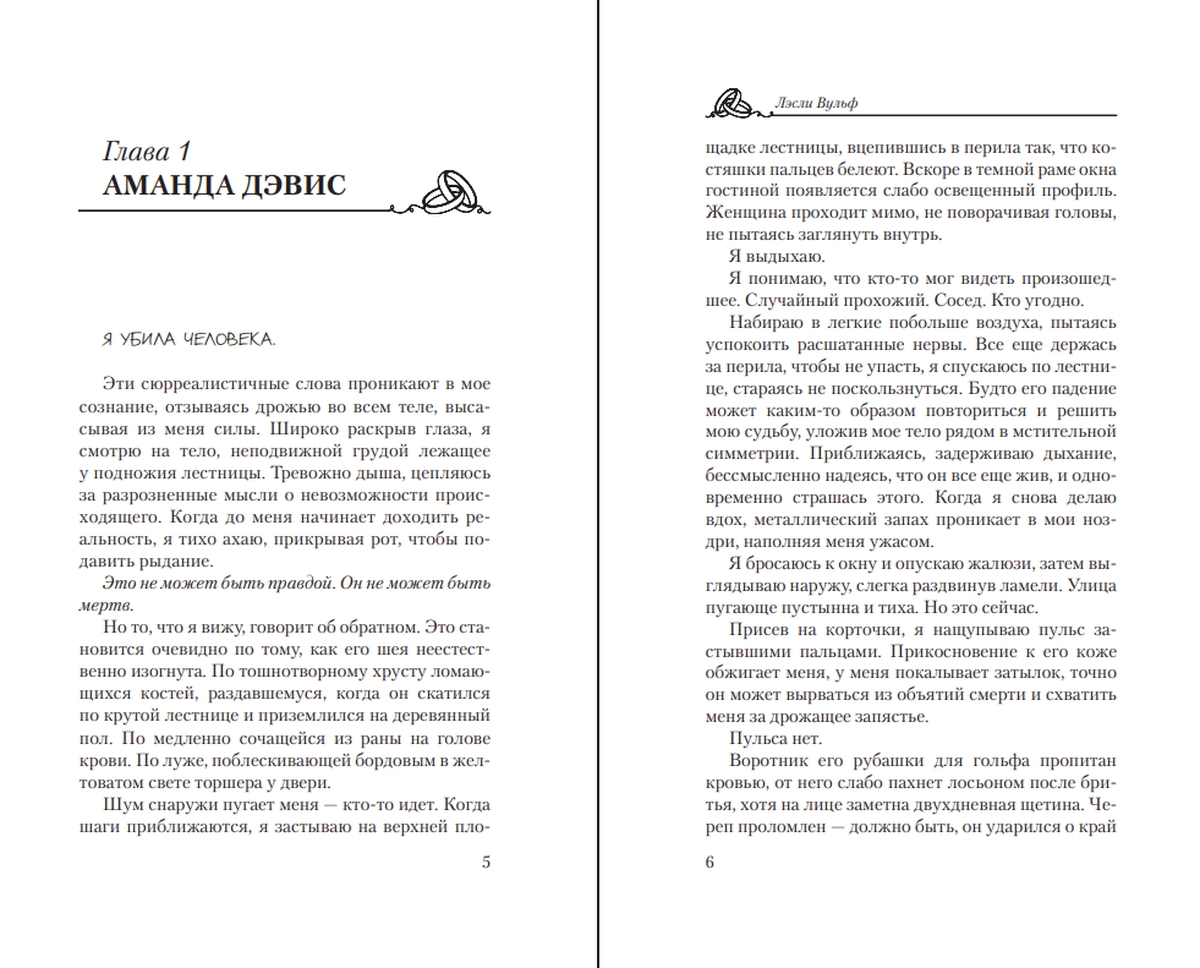 Глава 1
АМАНДА ДЭВИС

Я УБИЛА ЧЕЛОВЕКА.

Эти сюрреалистичные слова проникают в мое сознание, отзываясь дрожью во всем теле, высасывая из меня силы. Широко раскрыв глаза, я смотрю на тело, неподвижной грудой лежащее у подножия лестницы. Тревожно дыша, цепляюсь за разрозненные мысли о невозможности происходящего. Когда до меня начинает доходить реальность, я тихо ахаю, прикрывая рот, чтобы подавить рыдание.

Это не может быть правдой. Он не может быть мертв.

Но то, что я вижу, говорит об обратном. Это становится очевидно по тому, как его шея неестественно изогнута. По тошнотворному хрусту ломающихся костей, раздавшемуся, когда он скатился по крутой лестнице и приземлился на деревянный пол. По медленно сочащейся из раны на голове крови. По луже, поблескивающей бордовым в желтоватом свете торшера у двери.

Шум снаружи пугает меня — кто-то идет. Когда шаги приближаются, я застываю на верхней пло-

5

Лэсли Вульф

щадке лестницы, вцепившись в перила так, что костяшки пальцев белеют. Вскоре в темной раме окна гостиной появляется слабо освещенный профиль. Женщина проходит мимо, не поворачивая головы, не пытаясь заглянуть внутрь.

Я выдыхаю.

Я понимаю, что кто-то мог видеть произошедшее. Случайный прохожий. Сосед. Кто угодно.

Набираю в легкие побольше воздуха, пытаясь успокоить расшатанные нервы. Все еще держась за перила, чтобы не упасть, я спускаюсь по лестнице, стараясь не поскользнуться. Будто его падение может каким-то образом повториться и решить мою судьбу, уложив мое тело рядом в мстительной симметрии. Приближаясь, задерживаю дыхание, бессмысленно надеясь, что он все еще жив, и одновременно страшась этого. Когда я снова делаю вдох, металлический запах проникает в мои ноздри, наполняя меня ужасом.

Я бросаюсь к окну и опускаю жалюзи, затем выглядываю наружу, слегка раздвинув ламели. Улица пугающе пустынна и тиха. Но это сейчас.

Присев на корточки, я нащупываю пульс застывшими пальцами. Прикосновение к его коже обжигает меня, у меня покалывает затылок, точно он может вырваться из объятий смерти и схватить меня за дрожащее запястье.

Пульса нет.

Воротник его рубашки для гольфа пропитан кровью, от него слабо пахнет лосьоном после бритья, хотя на лице заметна двухдневная щетина. Череп проломлен — должно быть, он ударился о край

6